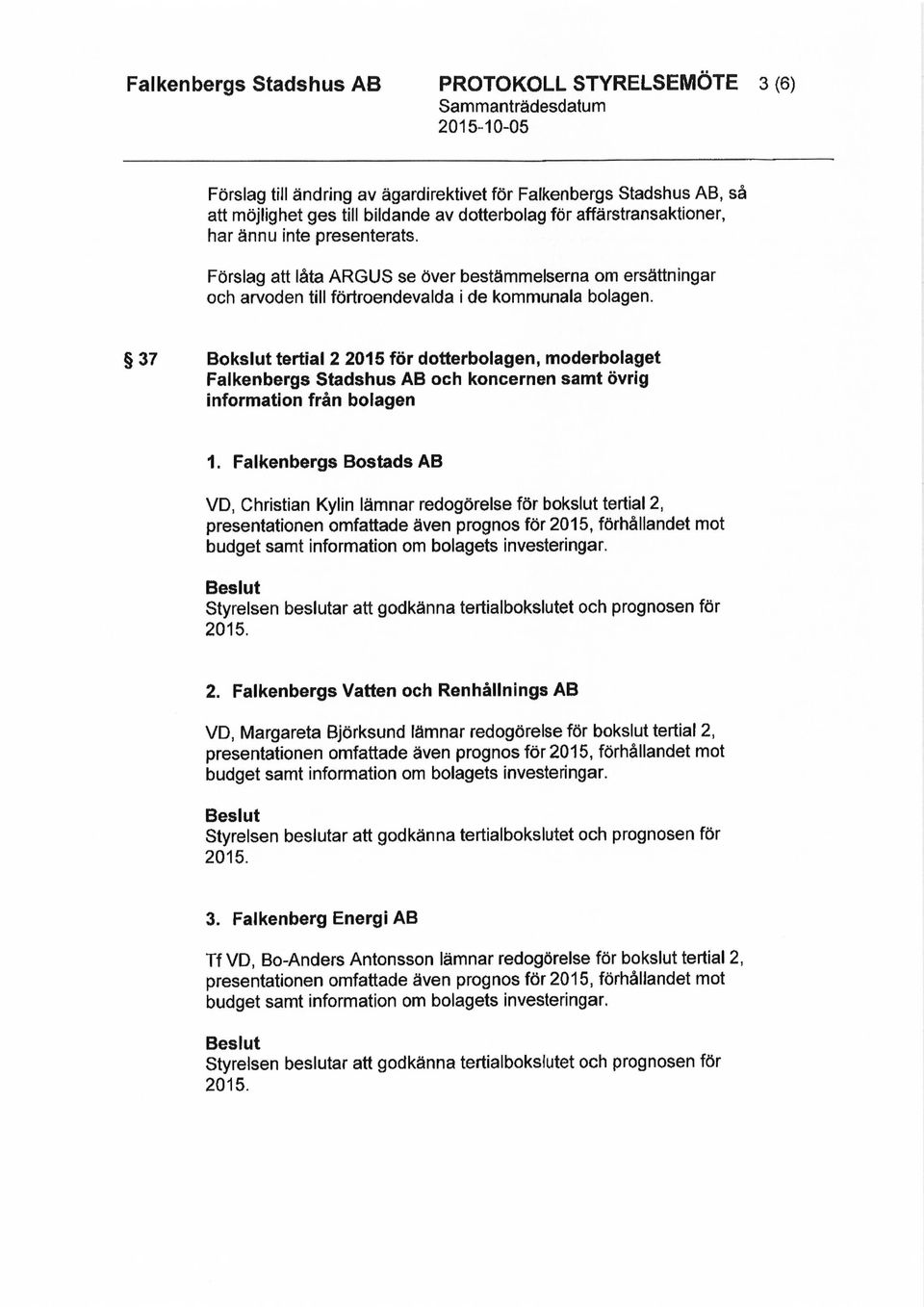 Falkenbergs Stadshus AB

PROTOKOLL STYRELSEMÖTE 3 (6)
Sammanträdesdatum
2015-10-05

Förslag till ändring av ägardirektivet för Falkenbergs Stadshus AB, så att möjlighet ges till bildande av dotterbolag för affärstransaktioner, har ännu inte presenterats.

Förslag att låta ARGUS se över bestämmelserna om ersättningar och arvoden till förtroendevalda i de kommunala bolagen.

§ 37 Bokslut tertial 2 2015 för dotterbolagen, moderbolaget Falkenbergs Stadshus AB och koncernen samt övrig information från bolagen

1. Falkenbergs Bostads AB

VD, Christian Kylin lämnar redogörelse för bokslut tertial 2, presentationen omfattade även prognos för 2015, förhållandet mot budget samt information om bolagets investeringar.

Beslut
Styrelsen beslutar att godkänna tertialbokslutet och prognosen för 2015.

2. Falkenbergs Vatten och Renhållnings AB

VD, Margareta Björksund lämnar redogörelse för bokslut tertial 2, presentationen omfattade även prognos för 2015, förhållandet mot budget samt information om bolagets investeringar.

Beslut
Styrelsen beslutar att godkänna tertialbokslutet och prognosen för 2015.

3. Falkenberg Energi AB

Tf VD, Bo-Anders Antonsson lämnar redogörelse för bokslut tertial 2, presentationen omfattade även prognos för 2015, förhållandet mot budget samt information om bolagets investeringar.

Beslut
Styrelsen beslutar att godkänna tertialbokslutet och prognosen för 2015.